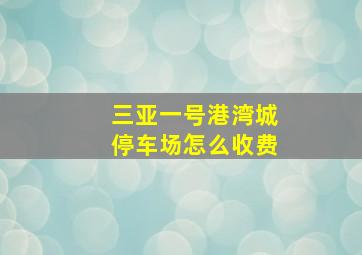 三亚一号港湾城
停车场怎么收费